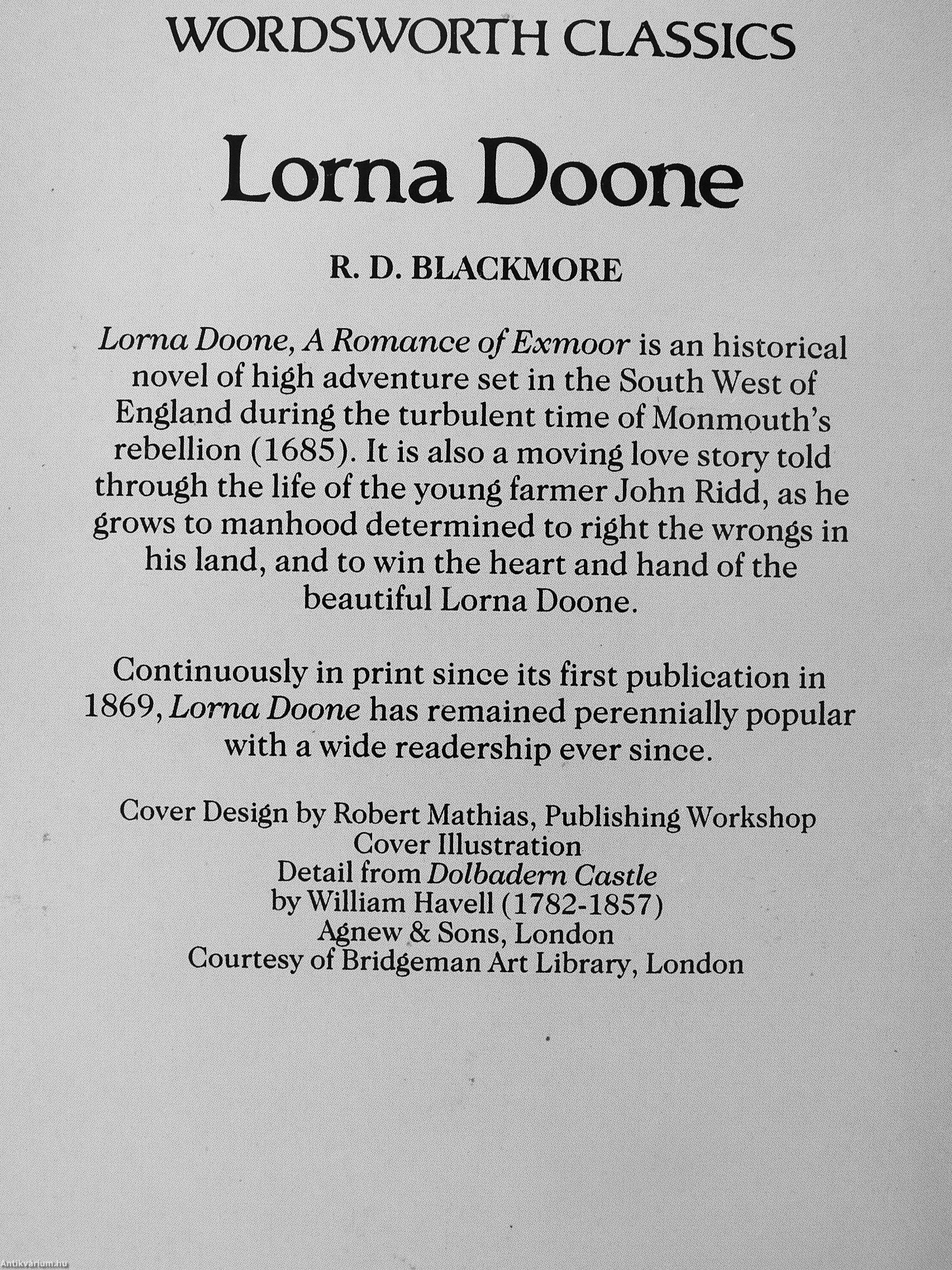 WORDSWORTH CLASSICS

Lorna Doone

R. D. BLACKMORE

Lorna Doone, A Romance of Exmoor is an historical novel of high adventure set in the South West of England during the turbulent time of Monmouth's rebellion (1685). It is also a moving love story told through the life of the young farmer John Ridd, as he grows to manhood determined to right the wrongs in his land, and to win the heart and hand of the beautiful Lorna Doone.

Continuously in print since its first publication in 1869, Lorna Doone has remained perennially popular with a wide readership ever since.

Cover Design by Robert Mathias, Publishing Workshop
Cover Illustration
Detail from Dolbadern Castle
by William Havell (1782-1857)
Agnew & Sons, London
Courtesy of Bridgeman Art Library, London

Antikvárium.hu